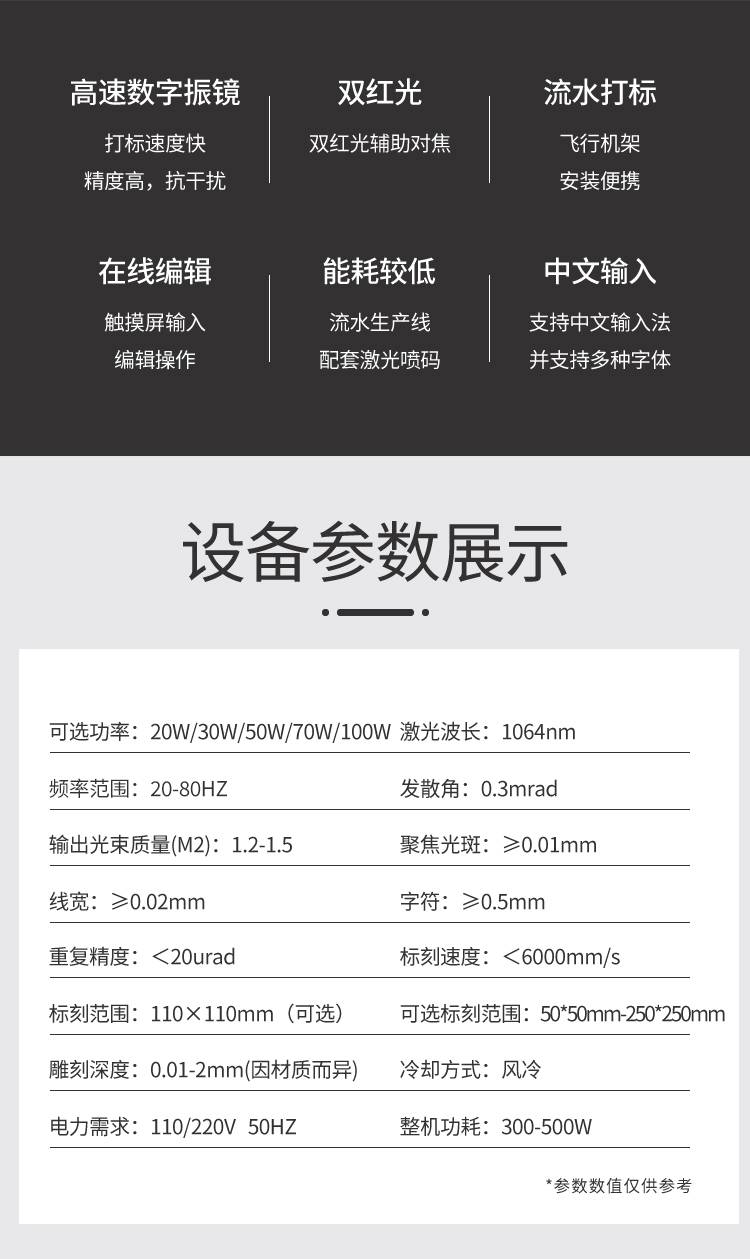 高速数字振镜
打标速度快
精度高，抗干扰

双红光
双红光辅助对焦

流水打标
飞行机架
安装便携

在线编辑
触摸屏输入
编辑操作

能耗较低
流水生产线
配套激光喷码

中文输入
支持中文输入法
并支持多种字体

设备参数展示

可选功率：20W/30W/50W/70W/100W
激光波长：1064nm

频率范围：20-80HZ
发散角：0.3mrad

输出光束质量(M2)：1.2-1.5
聚焦光斑：≥0.01mm

线宽：≥0.02mm
字符：≥0.5mm

重复精度：＜20urad
标刻速度：＜6000mm/s

标刻范围：110×110mm（可选）
可选标刻范围：50*50mm-250*250mm

雕刻深度：0.01-2mm(因材质而异)
冷却方式：风冷

电力需求：110/220V 50HZ
整机功耗：300-500W

*参数数值仅供参考